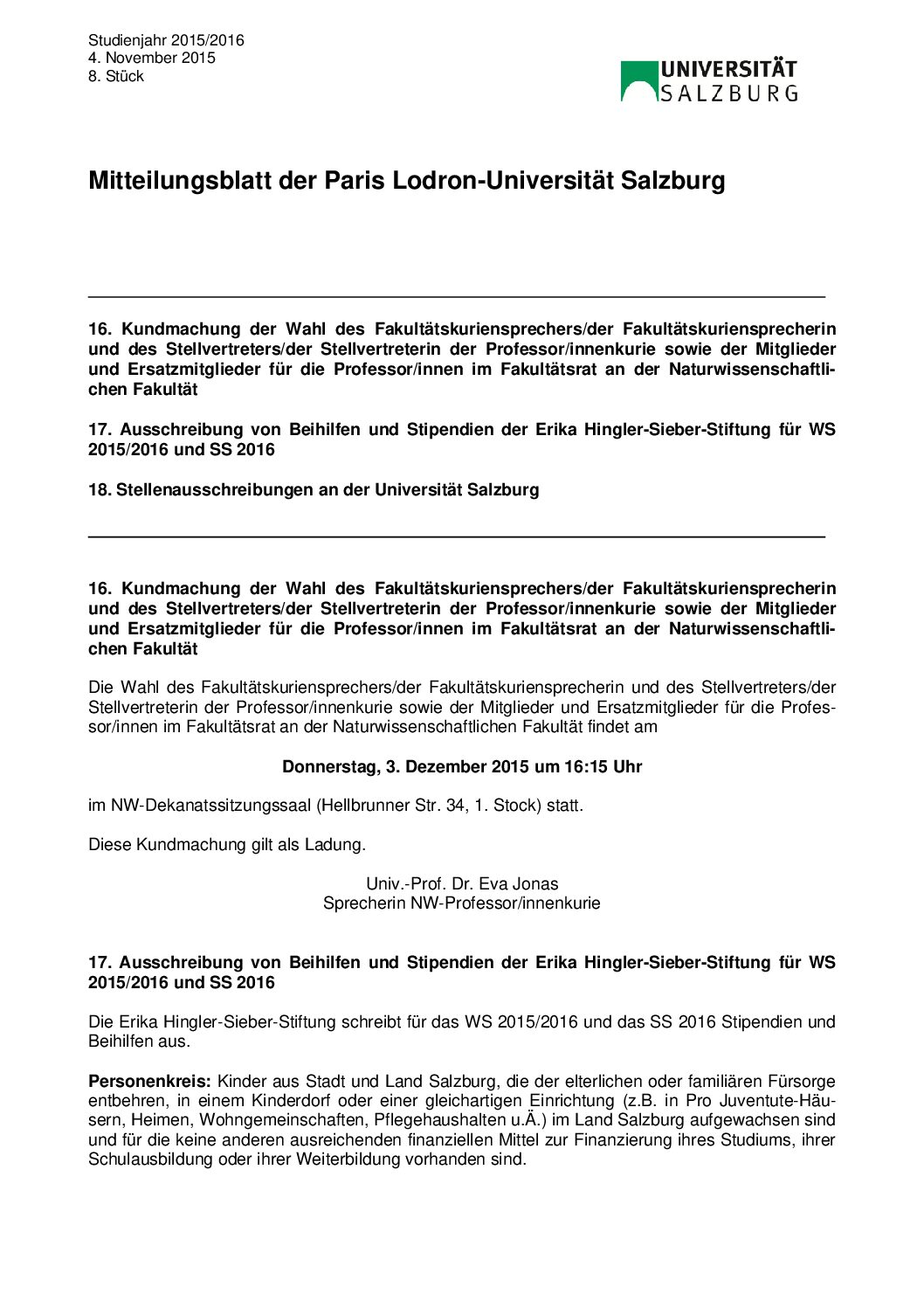 Studienjahr 2015/2016
4. November 2015
8. Stück

UNIVERSITÄT
SALZBURG

Mitteilungsblatt der Paris Lodron-Universität Salzburg

16. Kundmachung der Wahl des Fakultätskuriensprechers/der Fakultätskuriensprecherin und des Stellvertreters/der Stellvertreterin der Professor/innenkurie sowie der Mitglieder und Ersatzmitglieder für die Professor/innen im Fakultätsrat an der Naturwissenschaftlichen Fakultät

17. Ausschreibung von Beihilfen und Stipendien der Erika Hingler-Sieber-Stiftung für WS 2015/2016 und SS 2016

18. Stellenausschreibungen an der Universität Salzburg

16. Kundmachung der Wahl des Fakultätskuriensprechers/der Fakultätskuriensprecherin und des Stellvertreters/der Stellvertreterin der Professor/innenkurie sowie der Mitglieder und Ersatzmitglieder für die Professor/innen im Fakultätsrat an der Naturwissenschaftlichen Fakultät

Die Wahl des Fakultätskuriensprechers/der Fakultätskuriensprecherin und des Stellvertreters/der Stellvertreterin der Professor/innenkurie sowie der Mitglieder und Ersatzmitglieder für die Professor/innen im Fakultätsrat an der Naturwissenschaftlichen Fakultät findet am

Donnerstag, 3. Dezember 2015 um 16:15 Uhr

im NW-Dekanatssitzungssaal (Hellbrunner Str. 34, 1. Stock) statt.

Diese Kundmachung gilt als Ladung.

Univ.-Prof. Dr. Eva Jonas
Sprecherin NW-Professor/innenkurie

17. Ausschreibung von Beihilfen und Stipendien der Erika Hingler-Sieber-Stiftung für WS 2015/2016 und SS 2016

Die Erika Hingler-Sieber-Stiftung schreibt für das WS 2015/2016 und das SS 2016 Stipendien und Beihilfen aus.

Personenkreis: Kinder aus Stadt und Land Salzburg, die der elterlichen oder familiären Fürsorge entbehren, in einem Kinderdorf oder einer gleichartigen Einrichtung (z.B. in Pro Juventute-Häusern, Heimen, Wohngemeinschaften, Pflegehaushalten u.Ä.) im Land Salzburg aufgewachsen sind und für die keine anderen ausreichenden finanziellen Mittel zur Finanzierung ihres Studiums, ihrer Schulausbildung oder ihrer Weiterbildung vorhanden sind.